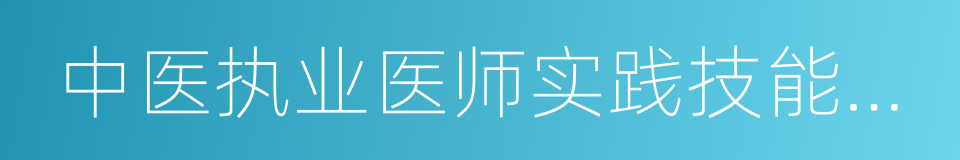 中医执业医师实践技能...